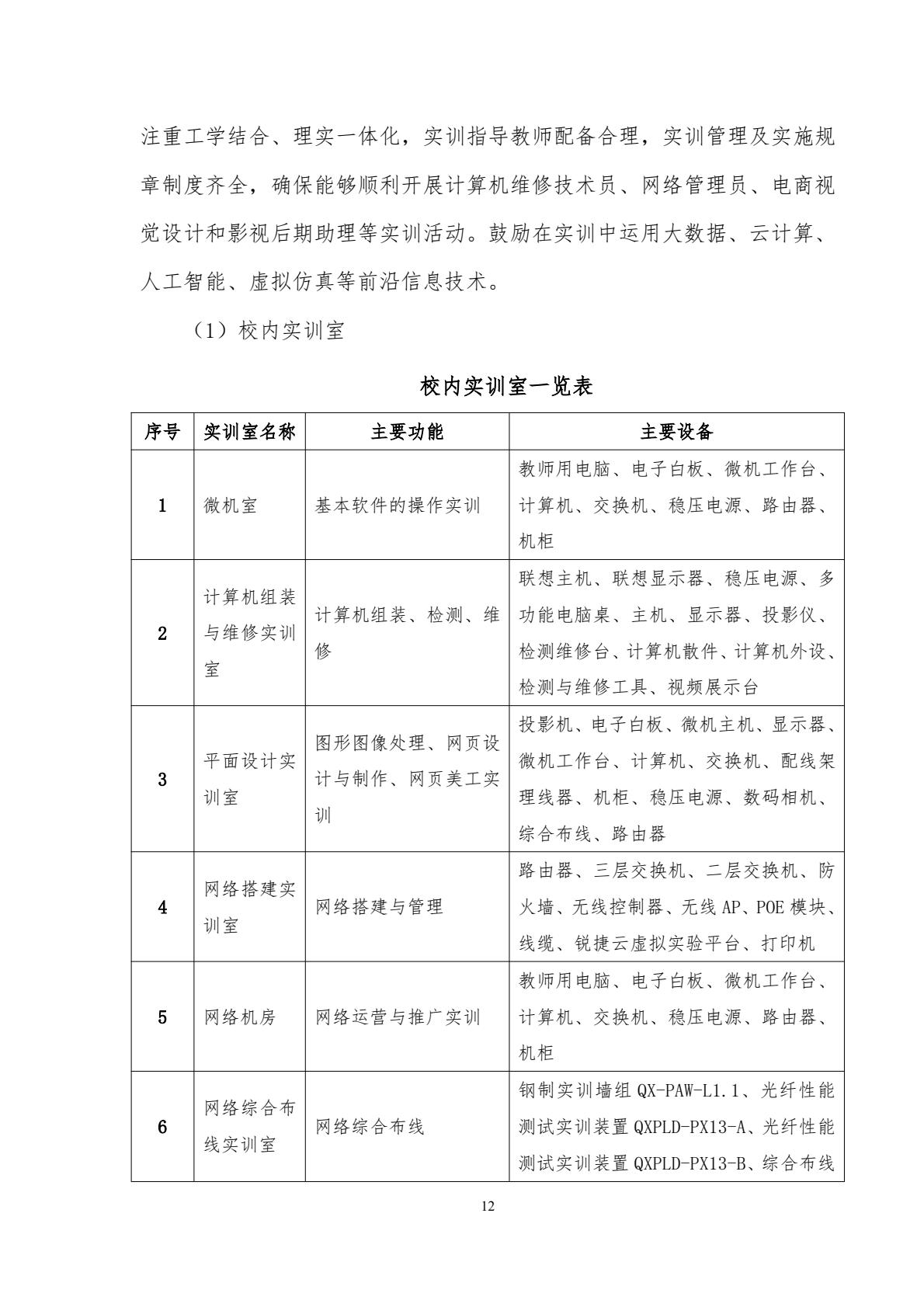 注重工学结合、理实一体化，实训指导教师配备合理，实训管理及实施规章制度齐全，确保能够顺利开展计算机维修技术员、网络管理员、电商视觉设计和影视后期助理等实训活动。鼓励在实训中运用大数据、云计算、人工智能、虚拟仿真等前沿信息技术。

（1）校内实训室

校内实训室一览表

| 序号 | 实训室名称 | 主要功能 | 主要设备 |
|---|---|---|---|
| 1 | 微机室 | 基本软件的操作实训 | 教师用电脑、电子白板、微机工作台、计算机、交换机、稳压电源、路由器、机柜 |
| 2 | 计算机组装与维修实训室 | 计算机组装、检测、维修 | 联想主机、联想显示器、稳压电源、多功能电脑桌、主机、显示器、投影仪、检测维修台、计算机散件、计算机外设、检测与维修工具、视频展示台 |
| 3 | 平面设计实训室 | 图形图像处理、网页设计与制作、网页美工实训 | 投影机、电子白板、微机主机、显示器、微机工作台、计算机、交换机、配线架理线器、机柜、稳压电源、数码相机、综合布线、路由器 |
| 4 | 网络搭建实训室 | 网络搭建与管理 | 路由器、三层交换机、二层交换机、防火墙、无线控制器、无线 AP、POE 模块、线缆、锐捷云虚拟实验平台、打印机 |
| 5 | 网络机房 | 网络运营与推广实训 | 教师用电脑、电子白板、微机工作台、计算机、交换机、稳压电源、路由器、机柜 |
| 6 | 网络综合布线实训室 | 网络综合布线 | 钢制实训墙组 QX-PAW-L1.1、光纤性能测试实训装置 QXPLD-PX13-A、光纤性能测试实训装置 QXPLD-PX13-B、综合布线 |

12